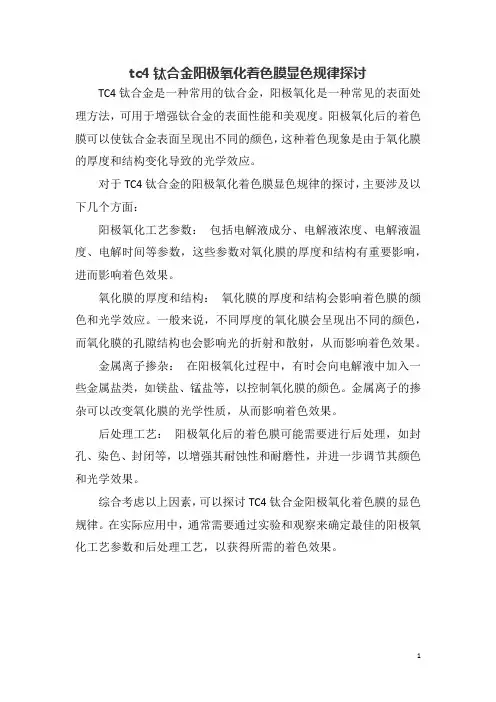 tc4 钛合金阳极氧化着色膜显色规律探讨

TC4 钛合金是一种常用的钛合金，阳极氧化是一种常见的表面处理方法，可用于增强钛合金的表面性能和美观度。阳极氧化后的着色膜可以使钛合金表面呈现出不同的颜色，这种着色现象是由于氧化膜的厚度和结构变化导致的光学效应。

对于 TC4 钛合金的阳极氧化着色膜显色规律的探讨，主要涉及以下几个方面：

阳极氧化工艺参数： 包括电解液成分、电解液浓度、电解液温度、电解时间等参数，这些参数对氧化膜的厚度和结构有重要影响，进而影响着色效果。

氧化膜的厚度和结构： 氧化膜的厚度和结构会影响着色膜的颜色和光学效应。一般来说，不同厚度的氧化膜会呈现出不同的颜色，而氧化膜的孔隙结构也会影响光的折射和散射，从而影响着色效果。

金属离子掺杂： 在阳极氧化过程中，有时会向电解液中加入一些金属盐类，如镁盐、锰盐等，以控制氧化膜的颜色。金属离子的掺杂可以改变氧化膜的光学性质，从而影响着色效果。

后处理工艺： 阳极氧化后的着色膜可能需要进行后处理，如封孔、染色、封闭等，以增强其耐蚀性和耐磨性，并进一步调节其颜色和光学效果。

综合考虑以上因素，可以探讨 TC4 钛合金阳极氧化着色膜的显色规律。在实际应用中，通常需要通过实验和观察来确定最佳的阳极氧化工艺参数和后处理工艺，以获得所需的着色效果。

1